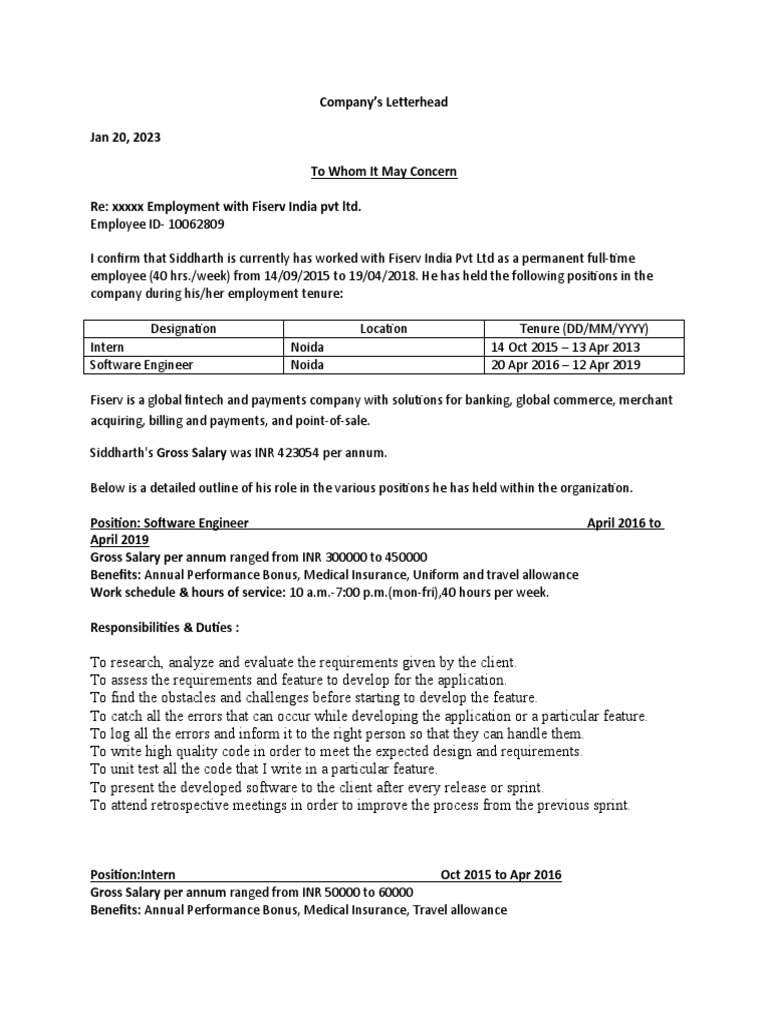 Company's Letterhead

Jan 20, 2023

To Whom It May Concern

Re: xxxxx Employment with Fiserv India pvt ltd.
Employee ID- 10062809

I confirm that Siddharth is currently has worked with Fiserv India Pvt Ltd as a permanent full-time employee (40 hrs./week) from 14/09/2015 to 19/04/2018. He has held the following positions in the company during his/her employment tenure:

| Designation | Location | Tenure (DD/MM/YYYY) |
|---|---|---|
| Intern | Noida | 14 Oct 2015 – 13 Apr 2013 |
| Software Engineer | Noida | 20 Apr 2016 – 12 Apr 2019 |

Fiserv is a global fintech and payments company with solutions for banking, global commerce, merchant acquiring, billing and payments, and point-of-sale.

Siddharth's Gross Salary was INR 423054 per annum.

Below is a detailed outline of his role in the various positions he has held within the organization.

Position: Software Engineer April 2016 to April 2019
Gross Salary per annum ranged from INR 300000 to 450000
Benefits: Annual Performance Bonus, Medical Insurance, Uniform and travel allowance
Work schedule & hours of service: 10 a.m.-7:00 p.m.(mon-fri),40 hours per week.

Responsibilities & Duties :

To research, analyze and evaluate the requirements given by the client.
To assess the requirements and feature to develop for the application.
To find the obstacles and challenges before starting to develop the feature.
To catch all the errors that can occur while developing the application or a particular feature.
To log all the errors and inform it to the right person so that they can handle them.
To write high quality code in order to meet the expected design and requirements.
To unit test all the code that I write in a particular feature.
To present the developed software to the client after every release or sprint.
To attend retrospective meetings in order to improve the process from the previous sprint.

Position:Intern Oct 2015 to Apr 2016
Gross Salary per annum ranged from INR 50000 to 60000
Benefits: Annual Performance Bonus, Medical Insurance, Travel allowance